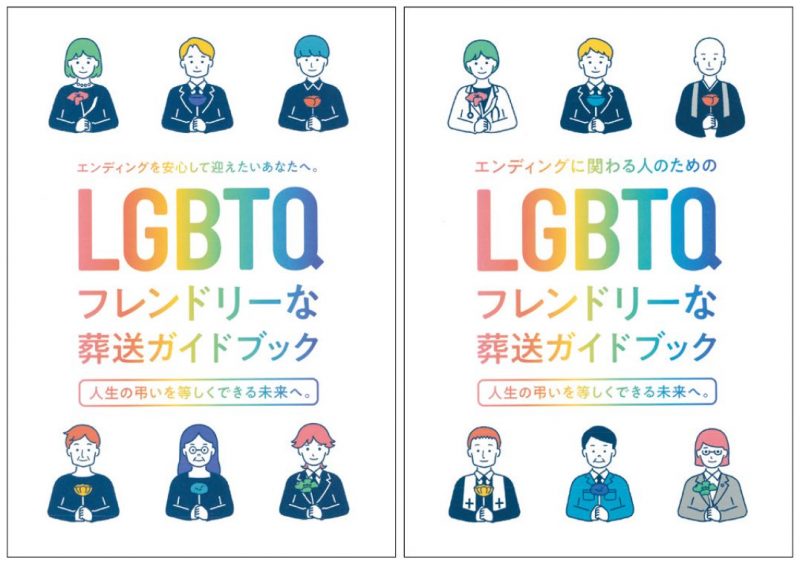 エンディングを安心して迎えたいあなたへ。

LGBTQ
フレンドリーな
葬送ガイドブック

人生の弔いを等しくできる未来へ。

エンディングに関わる人のための

LGBTQ
フレンドリーな
葬送ガイドブック

人生の弔いを等しくできる未来へ。